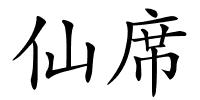 仙席